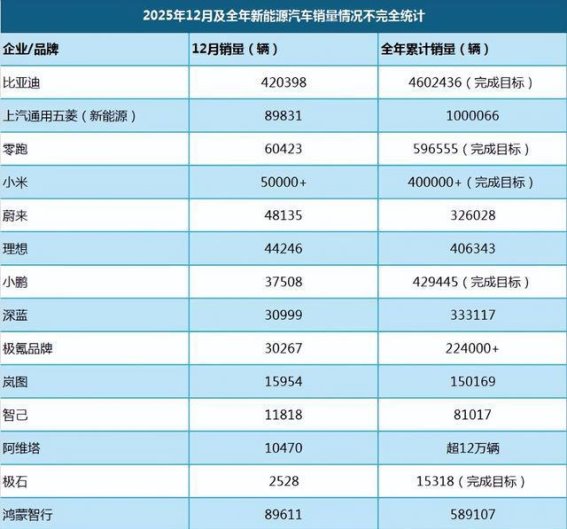 2025年12月及全年新能源汽车销量情况不完全统计

| 企业/品牌 | 12月销量（辆） | 全年累计销量（辆） |
|---|---|---|
| 比亚迪 | 420398 | 4602436（完成目标） |
| 上汽通用五菱（新能源） | 89831 | 1000066 |
| 零跑 | 60423 | 596555（完成目标） |
| 小米 | 50000+ | 400000+（完成目标） |
| 蔚来 | 48135 | 326028 |
| 理想 | 44246 | 406343 |
| 小鹏 | 37508 | 429445（完成目标） |
| 深蓝 | 30999 | 333117 |
| 极氪品牌 | 30267 | 224000+ |
| 岚图 | 15954 | 150169 |
| 智己 | 11818 | 81017 |
| 阿维塔 | 10470 | 超12万辆 |
| 极石 | 2528 | 15318（完成目标） |
| 鸿蒙智行 | 89611 | 589107 |